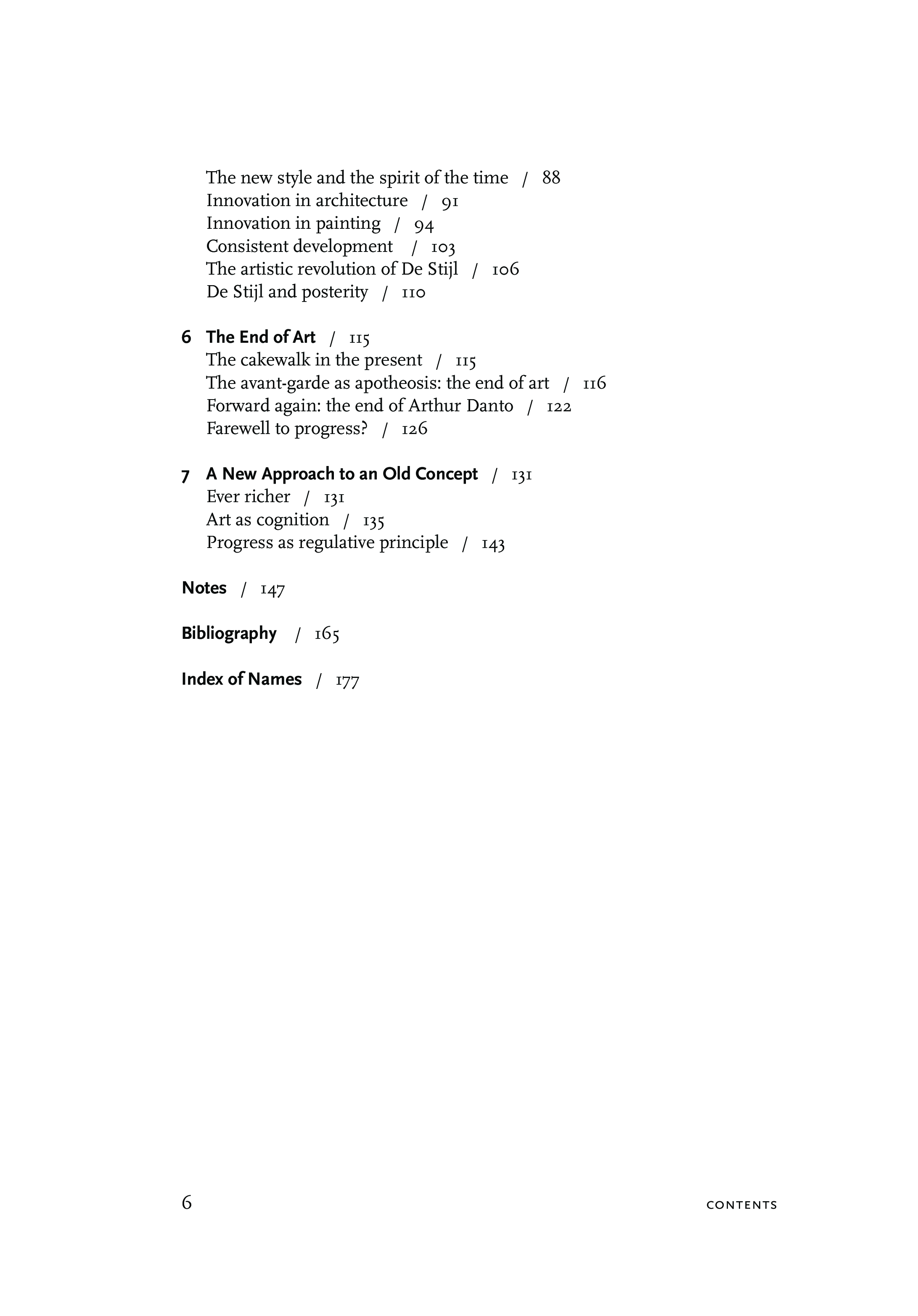 The new style and the spirit of the time / 88
Innovation in architecture / 91
Innovation in painting / 94
Consistent development / 103
The artistic revolution of De Stijl / 106
De Stijl and posterity / 110

6 The End of Art / 115
The cakewalk in the present / 115
The avant-garde as apotheosis: the end of art / 116
Forward again: the end of Arthur Danto / 122
Farewell to progress? / 126

7 A New Approach to an Old Concept / 131
Ever richer / 131
Art as cognition / 135
Progress as regulative principle / 143

Notes / 147

Bibliography / 165

Index of Names / 177

6

CONTENTS